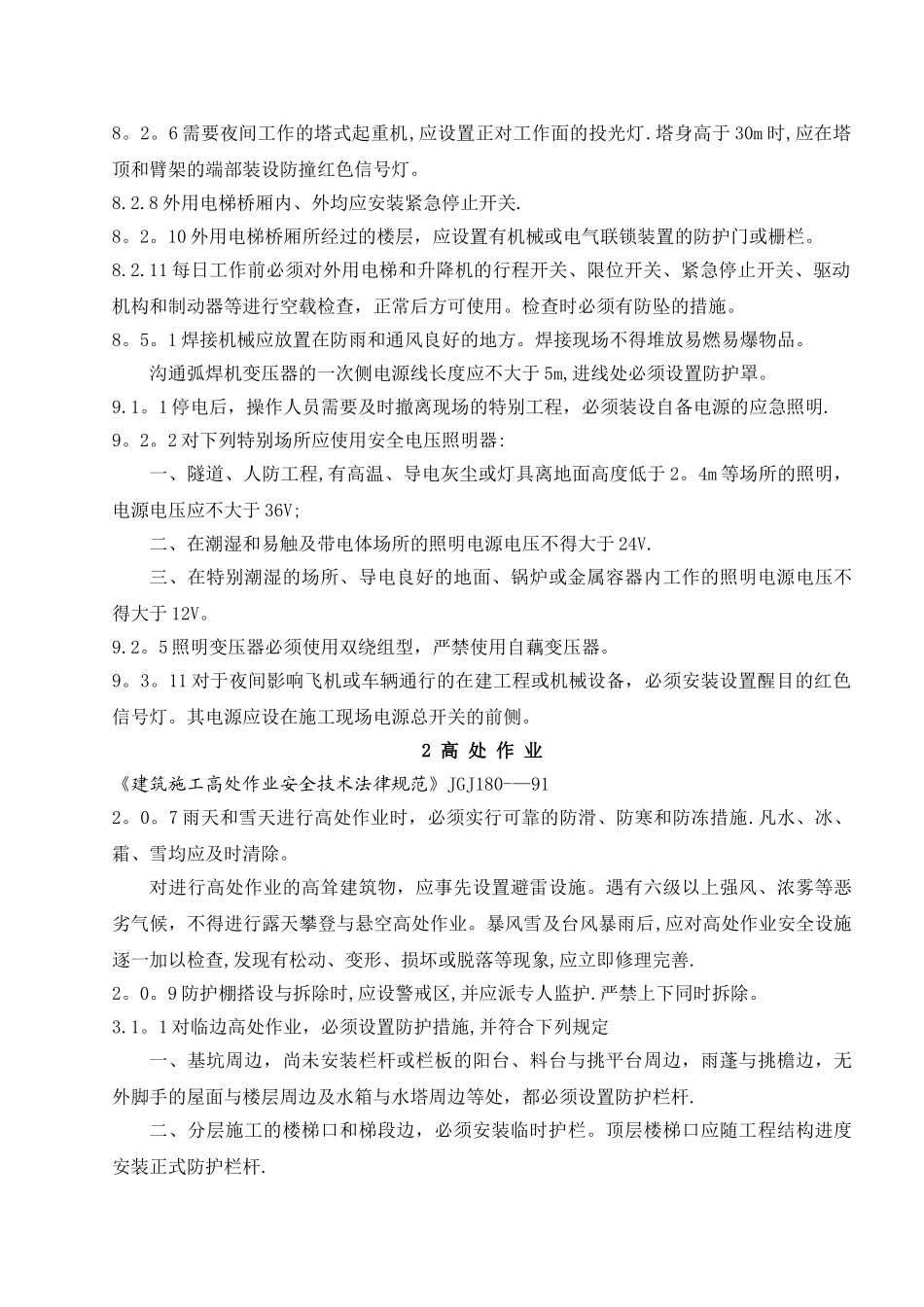 8。2。6 需要夜间工作的塔式起重机,应设置正对工作面的投光灯.塔身高于 30m 时,应在塔顶和臂架的端部装设防撞红色信号灯。

8.2.8 外用电梯桥厢内、外均应安装紧急停止开关.

8。2。10 外用电梯桥厢所经过的楼层，应设置有机械或电气联锁装置的防护门或栅栏。

8.2.11 每日工作前必须对外用电梯和升降机的行程开关、限位开关、紧急停止开关、驱动机构和制动器等进行空载检查，正常后方可使用。检查时必须有防坠的措施。

8。5。1 焊接机械应放置在防雨和通风良好的地方。焊接现场不得堆放易燃易爆物品。

沟通弧焊机变压器的一次侧电源线长度应不大于 5m,进线处必须设置防护罩。

9.1。1 停电后，操作人员需要及时撤离现场的特别工程，必须装设自备电源的应急照明.

9。2。2 对下列特别场所应使用安全电压照明器:

一、隧道、人防工程,有高温、导电灰尘或灯具离地面高度低于 2。4m 等场所的照明，电源电压应不大于 36V;

二、在潮湿和易触及带电体场所的照明电源电压不得大于 24V.

三、在特别潮湿的场所、导电良好的地面、锅炉或金属容器内工作的照明电源电压不得大于 12V。

9.2。5 照明变压器必须使用双绕组型，严禁使用自藕变压器。

9。3。11 对于夜间影响飞机或车辆通行的在建工程或机械设备，必须安装设置醒目的红色信号灯。其电源应设在施工现场电源总开关的前侧。

2 高 处 作 业

《建筑施工高处作业安全技术法律规范》JGJ180—-91

2。0。7 雨天和雪天进行高处作业时，必须实行可靠的防滑、防寒和防冻措施.凡水、冰、霜、雪均应及时清除。

对进行高处作业的高耸建筑物，应事先设置避雷设施。遇有六级以上强风、浓雾等恶劣气候，不得进行露天攀登与悬空高处作业。暴风雪及台风暴雨后,应对高处作业安全设施逐一加以检查,发现有松动、变形、损坏或脱落等现象,应立即修理完善.

2。0。9 防护棚搭设与拆除时,应设警戒区,并应派专人监护.严禁上下同时拆除。

3.1。1 对临边高处作业，必须设置防护措施,并符合下列规定

一、基坑周边，尚未安装栏杆或栏板的阳台、料台与挑平台周边，雨蓬与挑檐边，无外脚手的屋面与楼层周边及水箱与水塔周边等处，都必须设置防护栏杆.

二、分层施工的楼梯口和梯段边，必须安装临时护栏。顶层楼梯口应随工程结构进度安装正式防护栏杆.